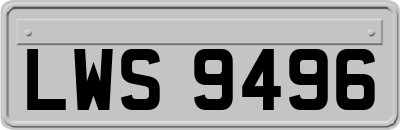 LWS 9496